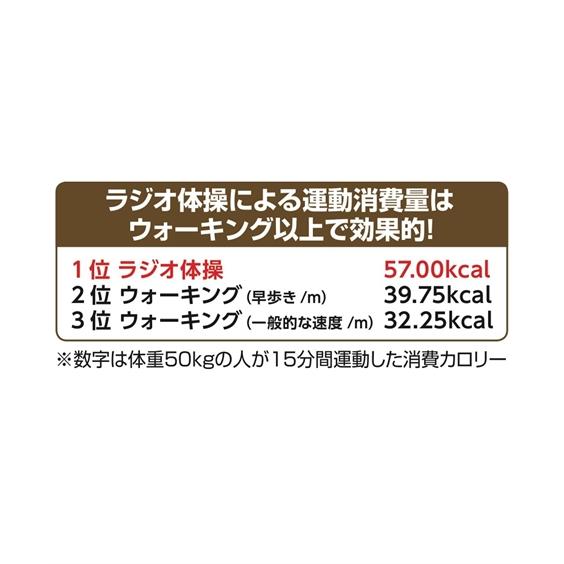 ラジオ体操による運動消費量は
ウォーキング以上で効果的!

1位 ラジオ体操 57.00kcal
2位 ウォーキング(早歩き /m) 39.75kcal
3位 ウォーキング(一般的な速度 /m) 32.25kcal

※数字は体重50kgの人が15分間運動した消費カロリー